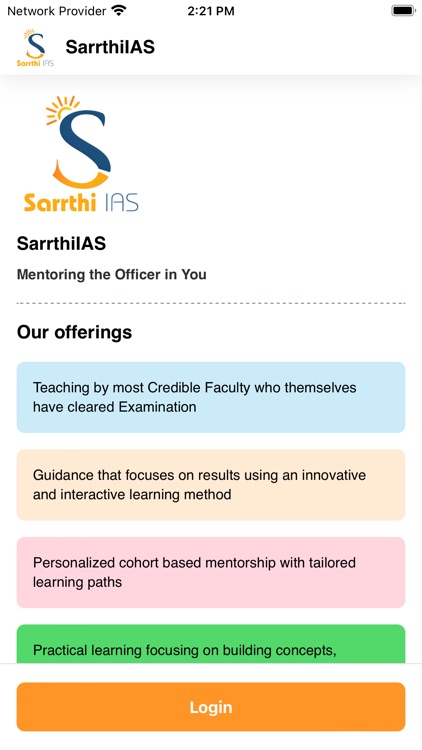 Network Provider 2:21 PM

S Sarrthi IAS SarrthiIAS

S Sarrthi IAS

SarrthiIAS

Mentoring the Officer in You

Our offerings

Teaching by most Credible Faculty who themselves have cleared Examination

Guidance that focuses on results using an innovative and interactive learning method

Personalized cohort based mentorship with tailored learning paths

Practical learning focusing on building concepts,

Login